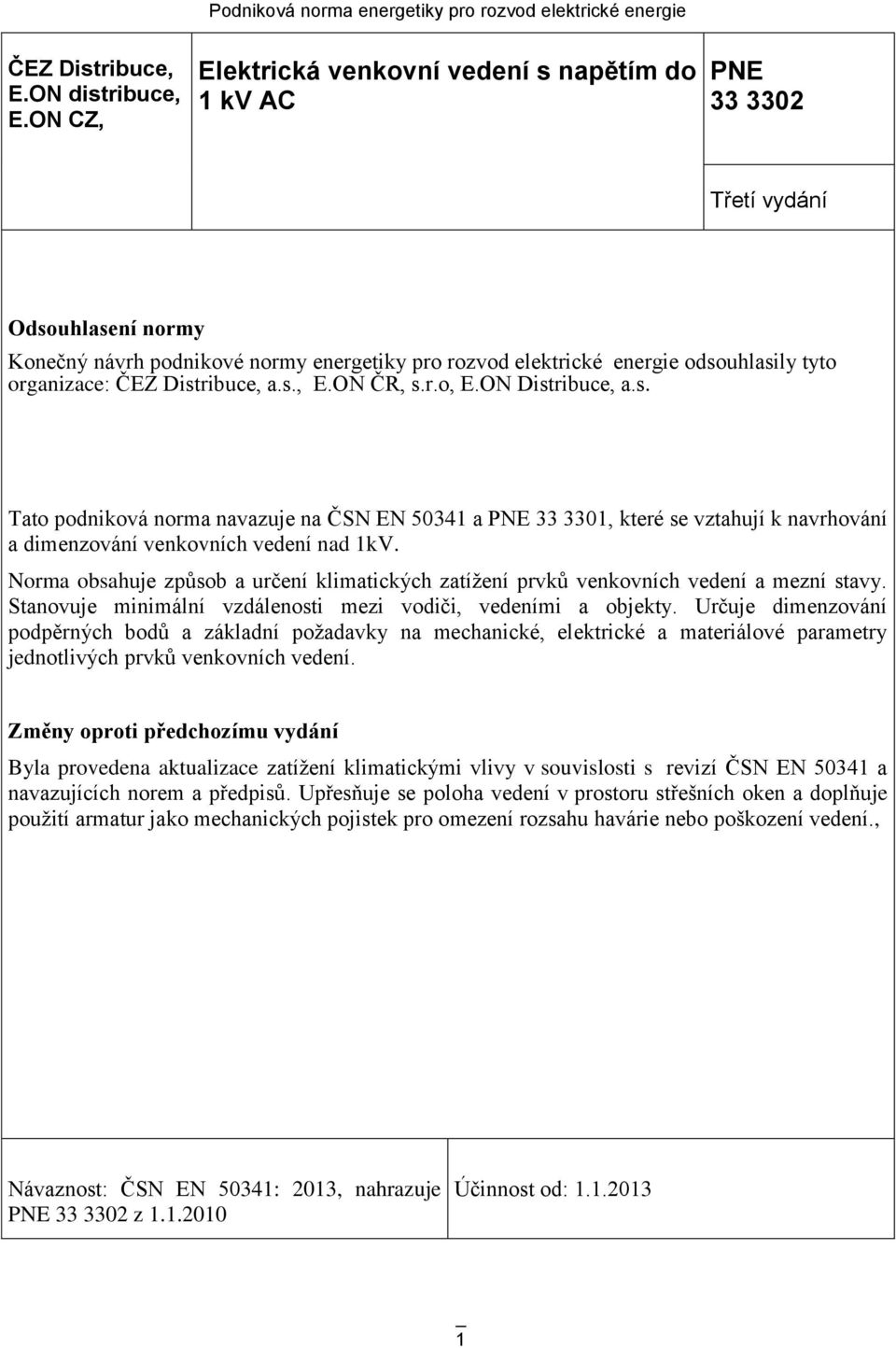 Podniková norma energetiky pro rozvod elektrické energie

| ČEZ Distribuce, E.ON distribuce, E.ON CZ, | Elektrická venkovní vedení s napětím do 1 kV AC | PNE 33 3302 |
|---|---|---|
| | | Třetí vydání |

Odsouhlasení normy

Konečný návrh podnikové normy energetiky pro rozvod elektrické energie odsouhlasily tyto organizace: ČEZ Distribuce, a.s., E.ON ČR, s.r.o, E.ON Distribuce, a.s.

Tato podniková norma navazuje na ČSN EN 50341 a PNE 33 3301, které se vztahují k navrhování a dimenzování venkovních vedení nad 1kV.

Norma obsahuje způsob a určení klimatických zatížení prvků venkovních vedení a mezní stavy. Stanovuje minimální vzdálenosti mezi vodiči, vedeními a objekty. Určuje dimenzování podpěrných bodů a základní požadavky na mechanické, elektrické a materiálové parametry jednotlivých prvků venkovních vedení.

Změny oproti předchozímu vydání

Byla provedena aktualizace zatížení klimatickými vlivy v souvislosti s revizí ČSN EN 50341 a navazujících norem a předpisů. Upřesňuje se poloha vedení v prostoru střešních oken a doplňuje použití armatur jako mechanických pojistek pro omezení rozsahu havárie nebo poškození vedení.,

| Návaznost: ČSN EN 50341: 2013, nahrazuje PNE 33 3302 z 1.1.2010 | Účinnost od: 1.1.2013 |
|---|---|

1